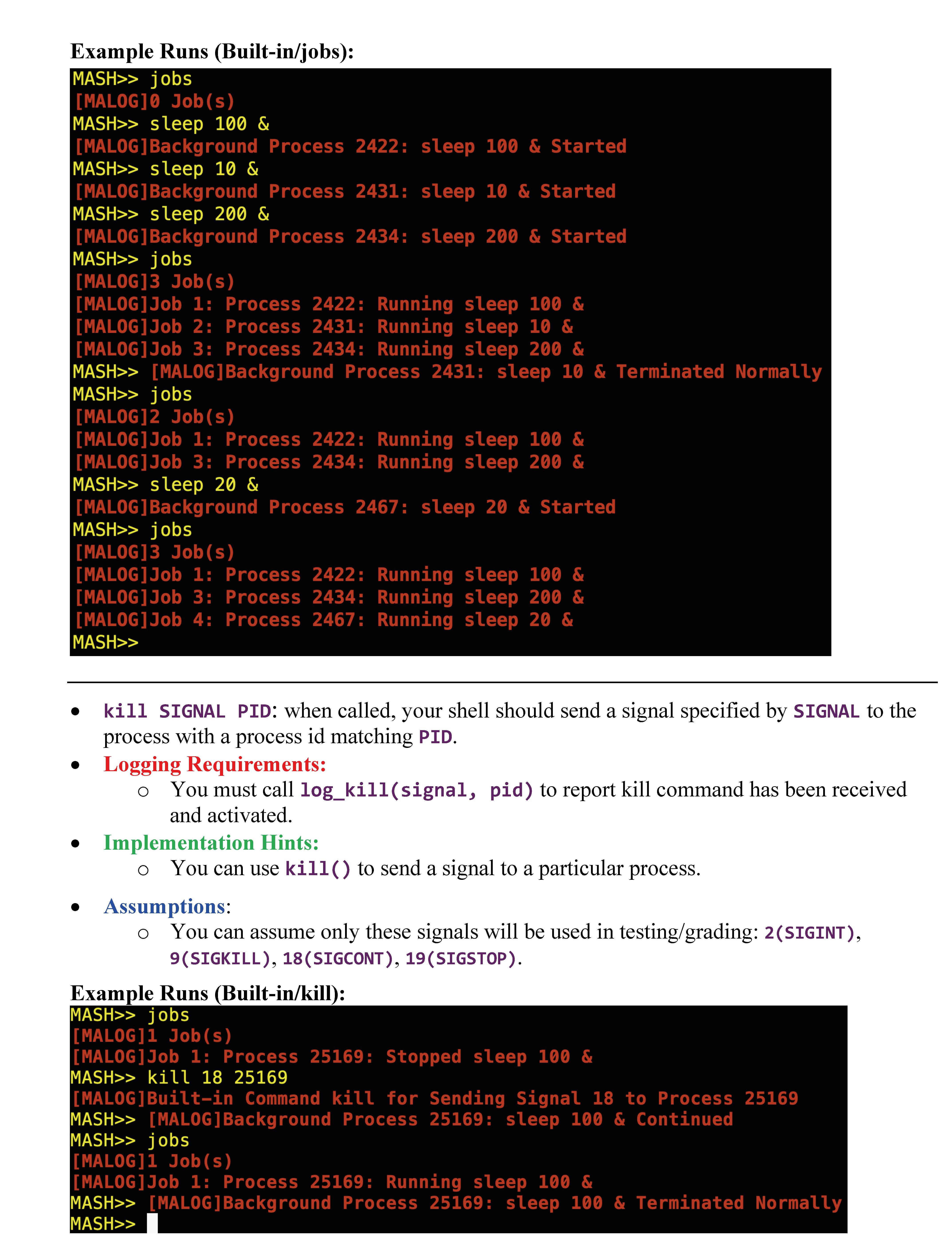 Example Runs (Built-in/jobs):

MASH>> jobs
[MALOG]0 Job(s)
MASH>> sleep 100 &
[MALOG]Background Process 2422: sleep 100 & Started
MASH>> sleep 10 &
[MALOG]Background Process 2431: sleep 10 & Started
MASH>> sleep 200 &
[MALOG]Background Process 2434: sleep 200 & Started
MASH>> jobs
[MALOG]3 Job(s)
[MALOG]Job 1: Process 2422: Running sleep 100 &
[MALOG]Job 2: Process 2431: Running sleep 10 &
[MALOG]Job 3: Process 2434: Running sleep 200 &
MASH>> [MALOG]Background Process 2431: sleep 10 & Terminated Normally
MASH>> jobs
[MALOG]2 Job(s)
[MALOG]Job 1: Process 2422: Running sleep 100 &
[MALOG]Job 3: Process 2434: Running sleep 200 &
MASH>> sleep 20 &
[MALOG]Background Process 2467: sleep 20 & Started
MASH>> jobs
[MALOG]3 Job(s)
[MALOG]Job 1: Process 2422: Running sleep 100 &
[MALOG]Job 3: Process 2434: Running sleep 200 &
[MALOG]Job 4: Process 2467: Running sleep 20 &
MASH>>

• kill SIGNAL PID: when called, your shell should send a signal specified by SIGNAL to the process with a process id matching PID.
• Logging Requirements:
○ You must call log_kill(signal, pid) to report kill command has been received and activated.
• Implementation Hints:
○ You can use kill() to send a signal to a particular process.
• Assumptions:
○ You can assume only these signals will be used in testing/grading: 2(SIGINT), 9(SIGKILL), 18(SIGCONT), 19(SIGSTOP).

Example Runs (Built-in/kill):

MASH>> jobs
[MALOG]1 Job(s)
[MALOG]Job 1: Process 25169: Stopped sleep 100 &
MASH>> kill 18 25169
[MALOG]Built-in Command kill for Sending Signal 18 to Process 25169
MASH>> [MALOG]Background Process 25169: sleep 100 & Continued
MASH>> jobs
[MALOG]1 Job(s)
[MALOG]Job 1: Process 25169: Running sleep 100 &
MASH>> [MALOG]Background Process 25169: sleep 100 & Terminated Normally
MASH>>